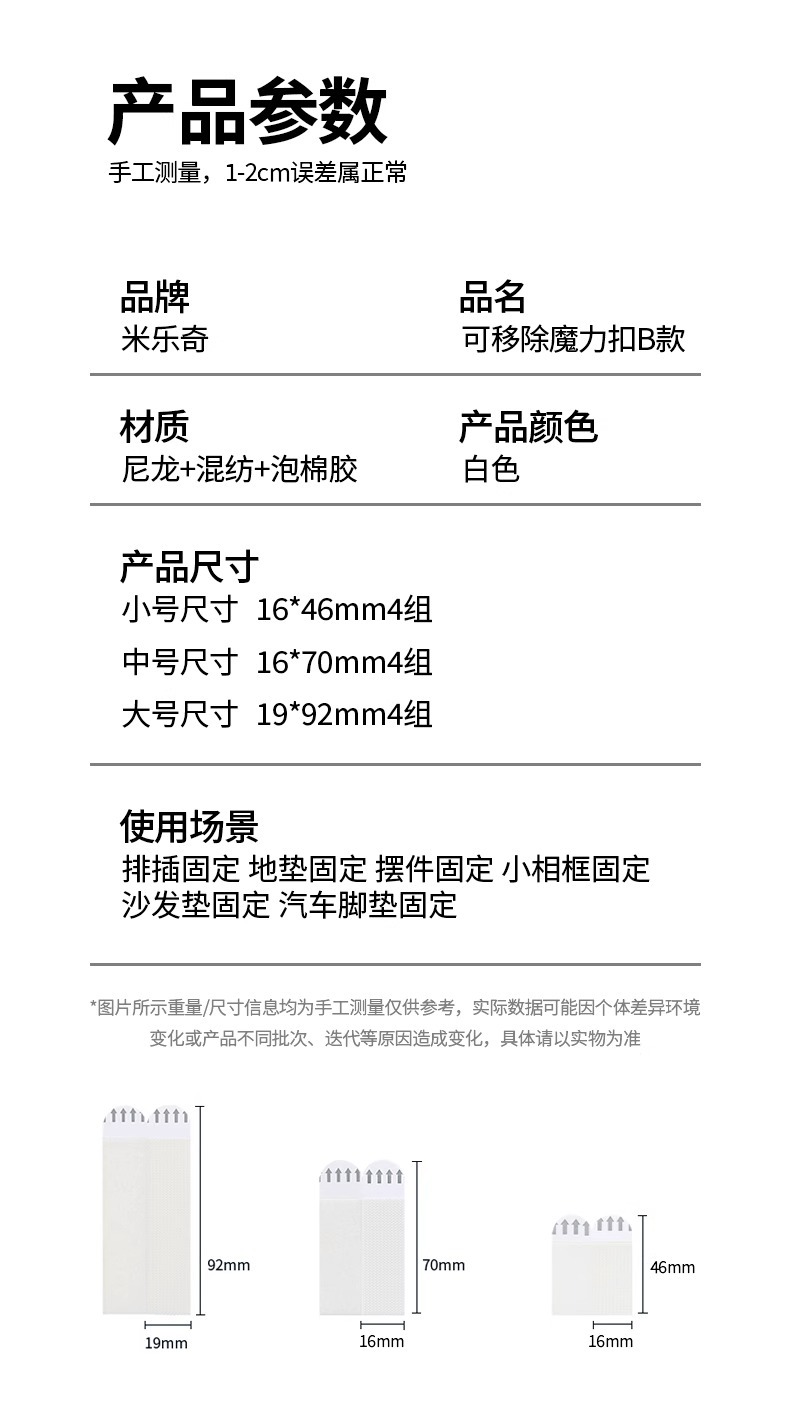 产品参数
手工测量，1-2cm误差属正常

品牌
米乐奇

品名
可移除魔力扣B款

材质
尼龙+混纺+泡棉胶

产品颜色
白色

产品尺寸
小号尺寸 16*46mm4组
中号尺寸 16*70mm4组
大号尺寸 19*92mm4组

使用场景
排插固定 地垫固定 摆件固定 小相框固定
沙发垫固定 汽车脚垫固定

*图片所示重量/尺寸信息均为手工测量仅供参考，实际数据可能因个体差异环境变化或产品不同批次、迭代等原因造成变化，具体请以实物为准

92mm
19mm
70mm
16mm
46mm
16mm